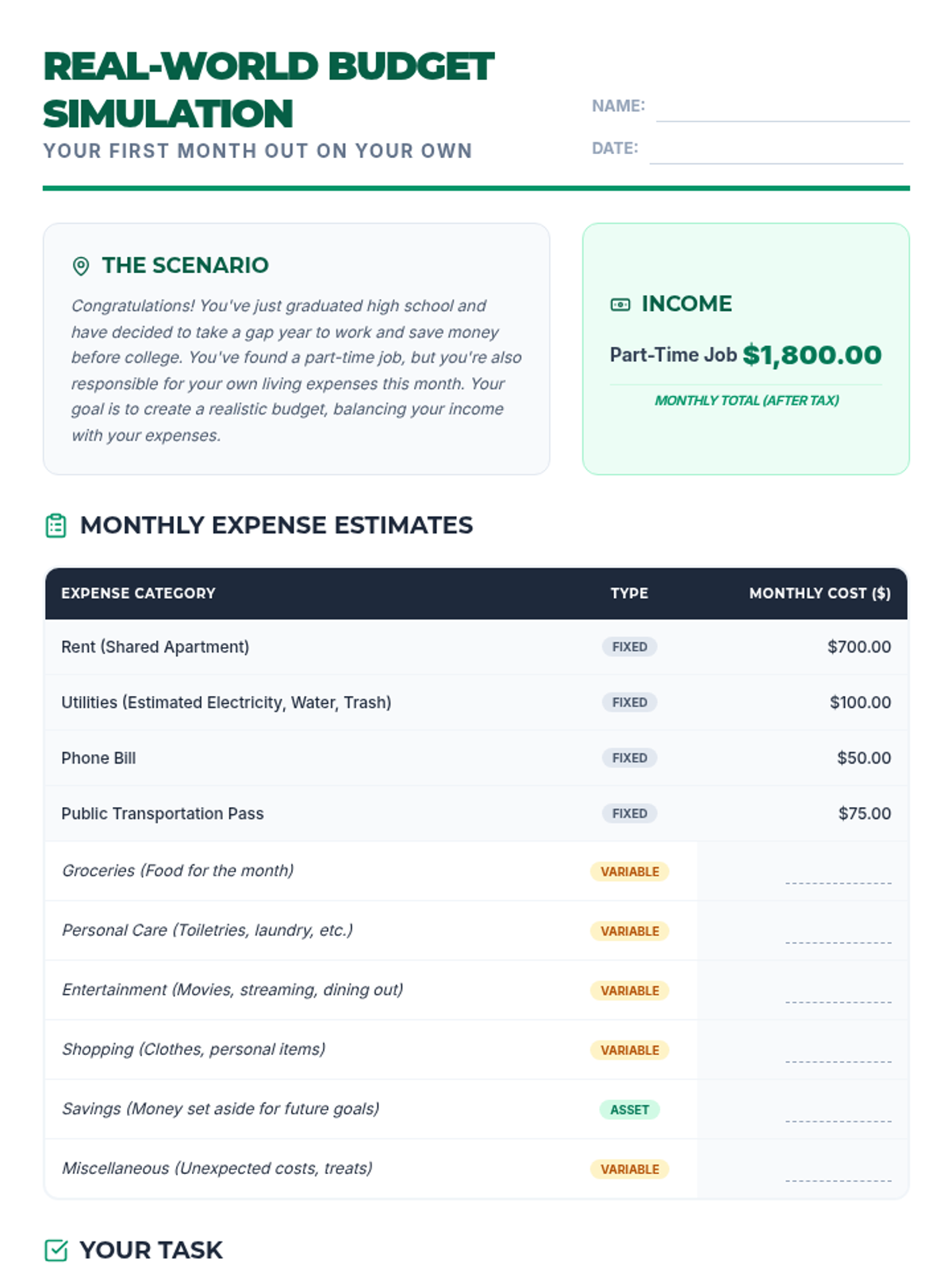 REAL-WORLD BUDGET SIMULATION

YOUR FIRST MONTH OUT ON YOUR OWN

NAME:

DATE:

THE SCENARIO

Congratulations! You've just graduated high school and have decided to take a gap year to work and save money before college. You've found a part-time job, but you're also responsible for your own living expenses this month. Your goal is to create a realistic budget, balancing your income with your expenses.

INCOME

Part-Time Job $1,800.00

MONTHLY TOTAL (AFTER TAX)

MONTHLY EXPENSE ESTIMATES

| EXPENSE CATEGORY | TYPE | MONTHLY COST ($) |
|---|---|---|
| Rent (Shared Apartment) | FIXED | $700.00 |
| Utilities (Estimated Electricity, Water, Trash) | FIXED | $100.00 |
| Phone Bill | FIXED | $50.00 |
| Public Transportation Pass | FIXED | $75.00 |
| Groceries (Food for the month) | VARIABLE | |
| Personal Care (Toiletries, laundry, etc.) | VARIABLE | |
| Entertainment (Movies, streaming, dining out) | VARIABLE | |
| Shopping (Clothes, personal items) | VARIABLE | |
| Savings (Money set aside for future goals) | ASSET | |
| Miscellaneous (Unexpected costs, treats) | VARIABLE | |

YOUR TASK